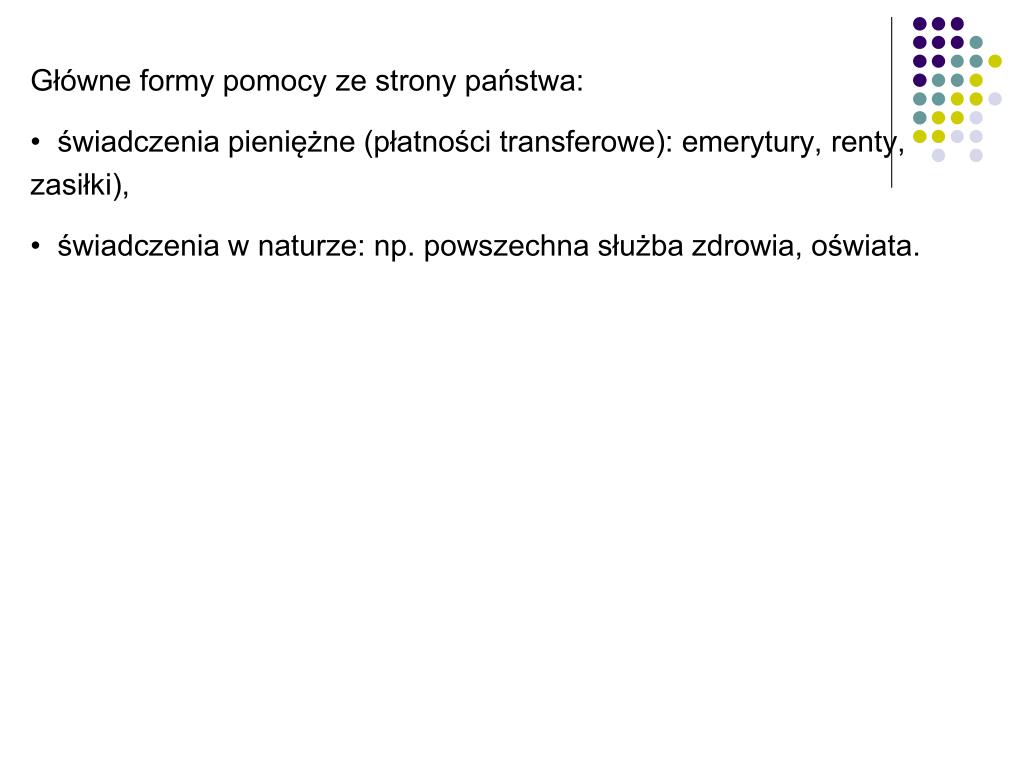 Główne formy pomocy ze strony państwa:

• świadczenia pieniężne (płatności transferowe): emerytury, renty, zasiłki),

• świadczenia w naturze: np. powszechna służba zdrowia, oświata.